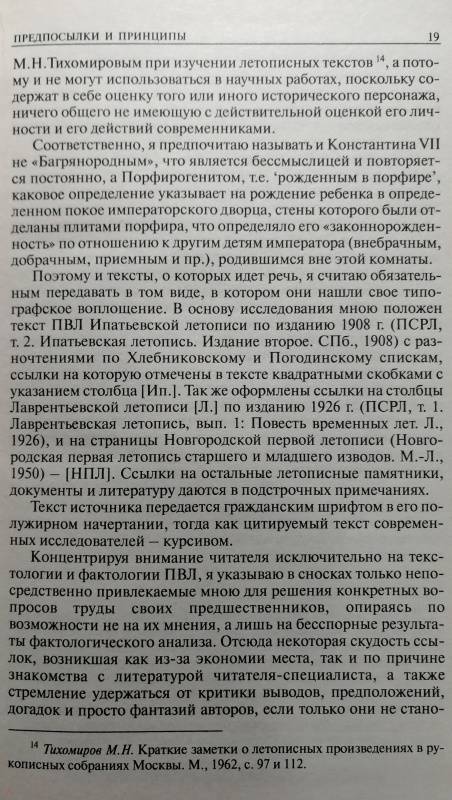 ПРЕДПОСЫЛКИ И ПРИНЦИПЫ 19

М.Н.Тихомировым при изучении летописных текстов $^{14}$, а потому и не могут использоваться в научных работах, поскольку содержат в себе оценку того или иного исторического персонажа, ничего общего не имеющую с действительной оценкой его личности и его действий современниками.

Соответственно, я предпочитаю называть и Константина VII не «Багрянородным», что является бессмыслицей и повторяется постоянно, а Порфирогенитом, т.е. 'рожденным в порфире', каковое определение указывает на рождение ребенка в определенном покое императорского дворца, стены которого были отделаны плитами порфира, что определяло его «законнорожденность» по отношению к другим детям императора (внебрачным, добрачным, приемным и пр.), родившимся вне этой комнаты.

Поэтому и тексты, о которых идет речь, я считаю обязательным передавать в том виде, в котором они нашли свое типографское воплощение. В основу исследования мною положен текст ПВЛ Ипатьевской летописи по изданию 1908 г. (ПСРЛ, т. 2. Ипатьевская летопись. Издание второе. СПб., 1908) с разночтениями по Хлебниковскому и Погодинскому спискам, ссылки на которую отмечены в тексте квадратными скобками с указанием столбца [Ип.]. Так же оформлены ссылки на столбцы Лаврентьевской летописи [Л.] по изданию 1926 г. (ПСРЛ, т. 1. Лаврентьевская летопись, вып. 1: Повесть временных лет. Л., 1926), и на страницы Новгородской первой летописи (Новгородская первая летопись старшего и младшего изводов. М.-Л., 1950) – [НПЛ]. Ссылки на остальные летописные памятники, документы и литературу даются в подстрочных примечаниях.

Текст источника передается гражданским шрифтом в его полужирном начертании, тогда как цитируемый текст современных исследователей – курсивом.

Концентрируя внимание читателя исключительно на текстологии и фактологии ПВЛ, я указываю в сносках только непосредственно привлекаемые мною для решения конкретных вопросов труды своих предшественников, опираясь по возможности не на их мнения, а лишь на бесспорные результаты фактологического анализа. Отсюда некоторая скудость ссылок, возникшая как из-за экономии места, так и по причине знакомства с литературой читателя-специалиста, а также стремление удержаться от критики выводов, предположений, догадок и просто фантазий авторов, если только они не стано-

$^{14}$ Тихомиров М.Н. Краткие заметки о летописных произведениях в рукописных собраниях Москвы. М., 1962, с. 97 и 112.